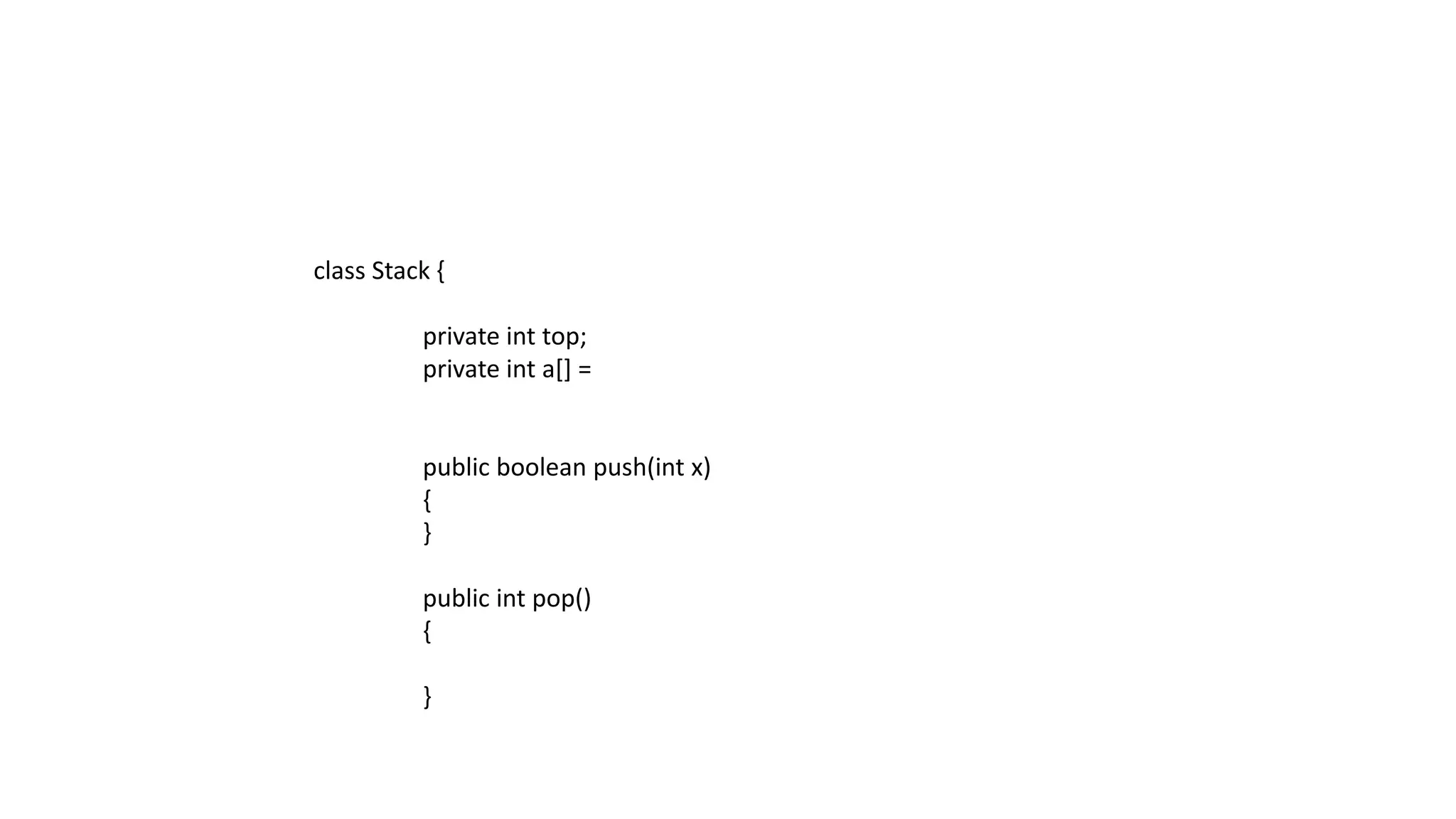 class Stack {

private int top;
private int a[] =

public boolean push(int x)
{
}

public int pop()
{

}